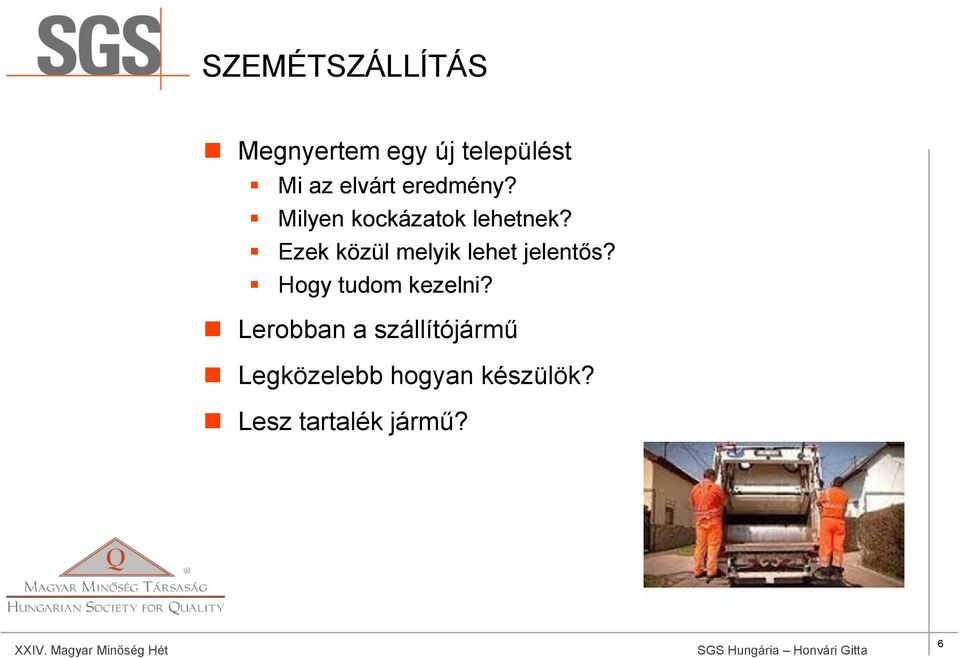 SGS

SZEMÉTSZÁLLÍTÁS

Megnyertem egy új települést
Mi az elvárt eredmény?
Milyen kockázatok lehetnek?
Ezek közül melyik lehet jelentős?
Hogy tudom kezelni?

Lerobban a szállítójármű

Legközelebb hogyan készülök?

Lesz tartalék jármű?

Q
®
MAGYAR MINŐSÉG TÁRSASÁG
HUNGARIAN SOCIETY FOR QUALITY

XXIV. Magyar Minőség Hét

SGS Hungária – Honvári Gitta

6